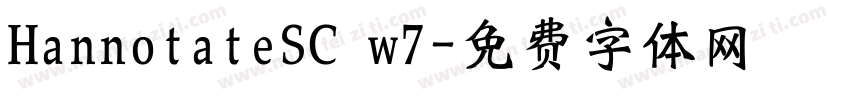 HannotateSC w7-免费字体网